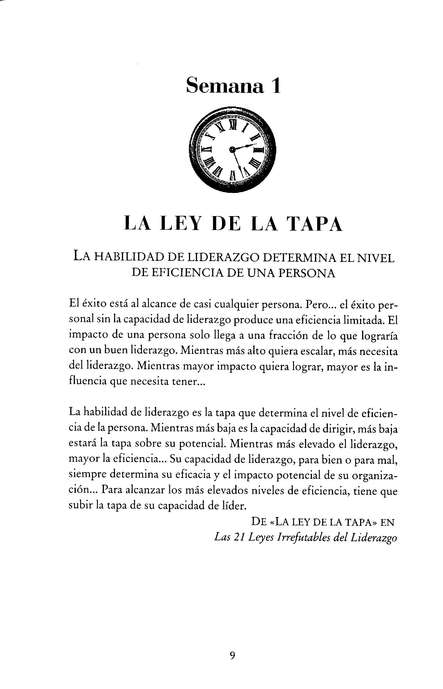 Semana 1

LA LEY DE LA TAPA

LA HABILIDAD DE LIDERAZGO DETERMINA EL NIVEL DE EFICIENCIA DE UNA PERSONA

El éxito está al alcance de casi cualquier persona. Pero... el éxito personal sin la capacidad de liderazgo produce una eficiencia limitada. El impacto de una persona solo llega a una fracción de lo que lograría con un buen liderazgo. Mientras más alto quiera escalar, más necesita del liderazgo. Mientras mayor impacto quiera lograr, mayor es la influencia que necesita tener...

La habilidad de liderazgo es la tapa que determina el nivel de eficiencia de la persona. Mientras más baja es la capacidad de dirigir, más baja estará la tapa sobre su potencial. Mientras más elevado el liderazgo, mayor la eficiencia... Su capacidad de liderazgo, para bien o para mal, siempre determina su eficacia y el impacto potencial de su organización... Para alcanzar los más elevados niveles de eficiencia, tiene que subir la tapa de su capacidad de líder.

DE «LA LEY DE LA TAPA» EN
Las 21 Leyes Irrefutables del Liderazgo

9